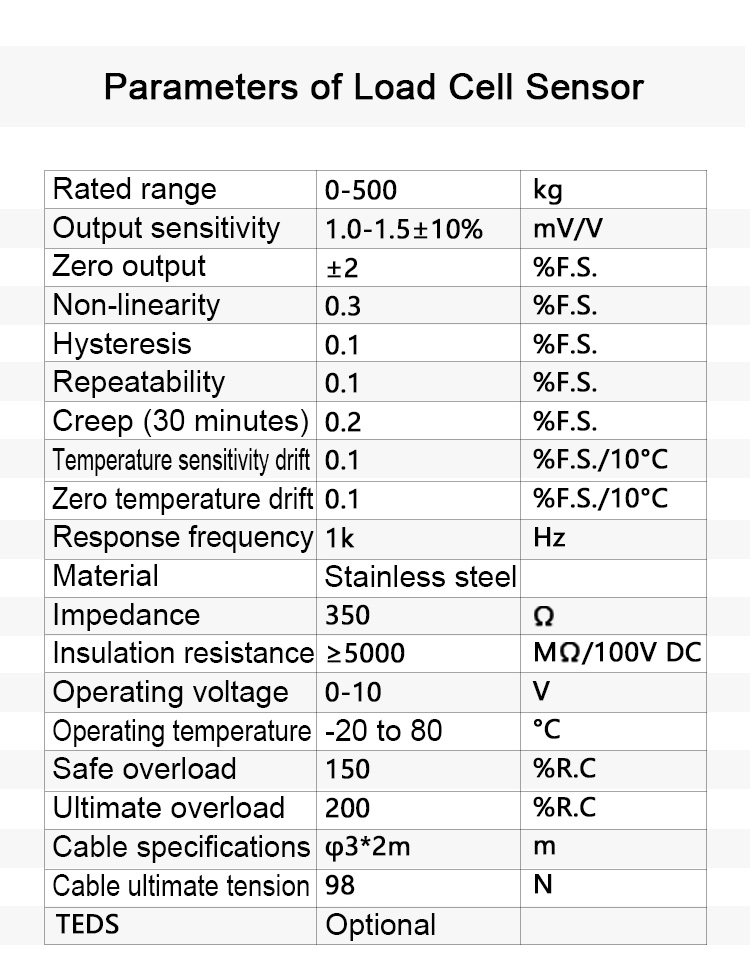 Parameters of Load Cell Sensor

| Rated range | 0-500 | kg |
|---|---|---|
| Output sensitivity | 1.0-1.5±10% | mV/V |
| Zero output | ±2 | %F.S. |
| Non-linearity | 0.3 | %F.S. |
| Hysteresis | 0.1 | %F.S. |
| Repeatability | 0.1 | %F.S. |
| Creep (30 minutes) | 0.2 | %F.S. |
| Temperature sensitivity drift | 0.1 | %F.S./10°C |
| Zero temperature drift | 0.1 | %F.S./10°C |
| Response frequency | 1k | Hz |
| Material | Stainless steel | |
| Impedance | 350 | Ω |
| Insulation resistance | ≥5000 | MΩ/100V DC |
| Operating voltage | 0-10 | V |
| Operating temperature | -20 to 80 | °C |
| Safe overload | 150 | %R.C |
| Ultimate overload | 200 | %R.C |
| Cable specifications | φ3*2m | m |
| Cable ultimate tension | 98 | N |
| TEDS | Optional | |